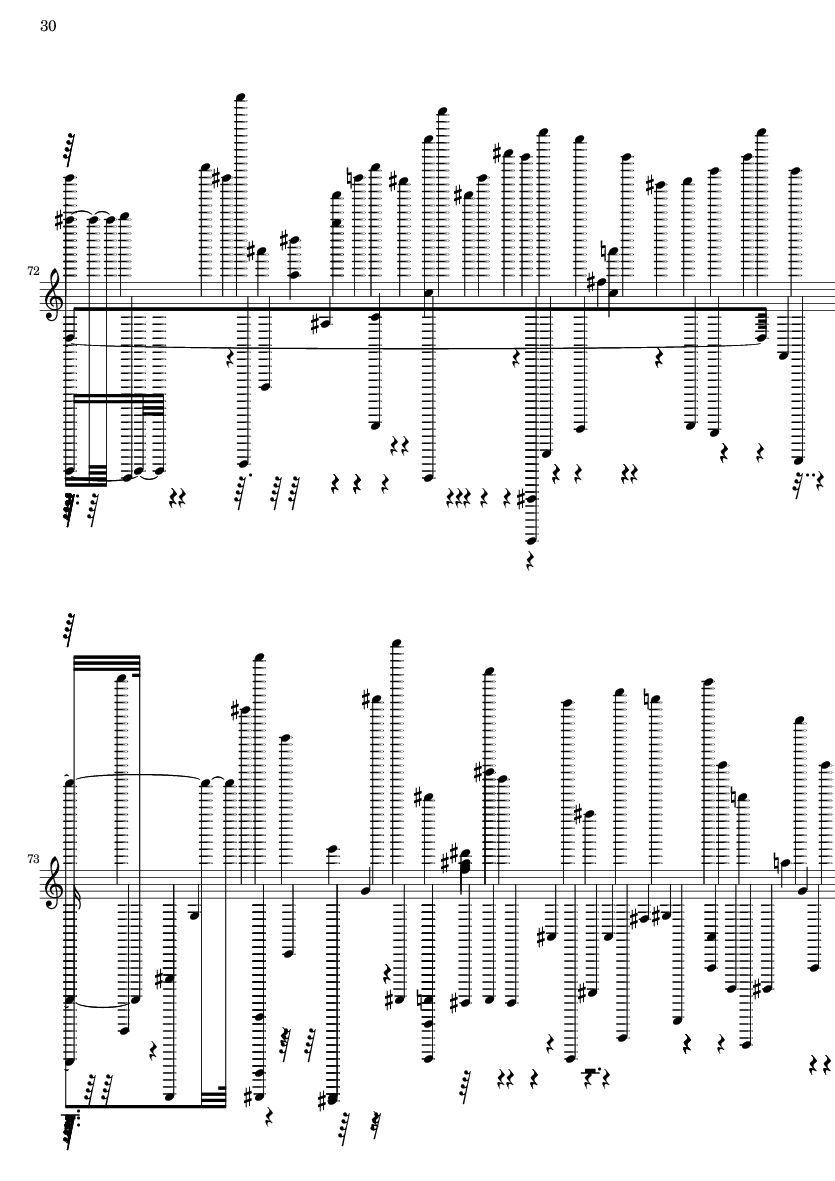 30

72

73